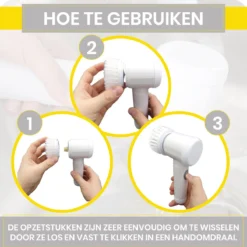 HOE TE GEBRUIKEN

2

1

3

DE OPZETSTUKKEN ZIJN ZEER EENVOUDIG OM TE WISSELEN DOOR ZE LOS EN VAST TE KLIKKEN IN EEN HANDOMDRAAI.